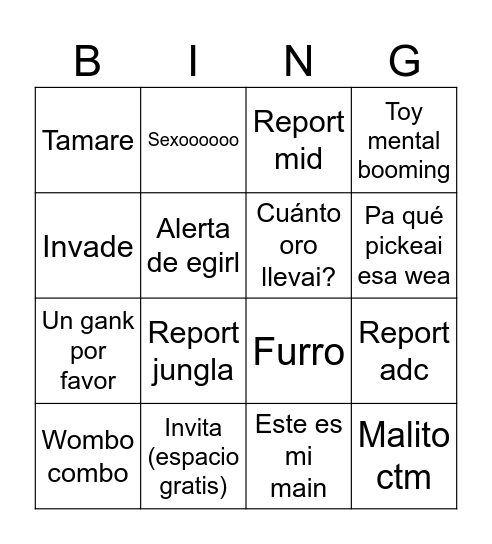 | B | I | N | G |
|---|---|---|---|
| Tamare | Sexoooooo | Report mid | Toy mental booming |
| Invade | Alerta de egirl | Cuánto oro llevai? | Pa qué pickeai esa wea |
| Un gank por favor | Report jungla | Furro | Report adc |
| Wombo combo | Invita (espacio gratis) | Este es mi main | Malito ctm |